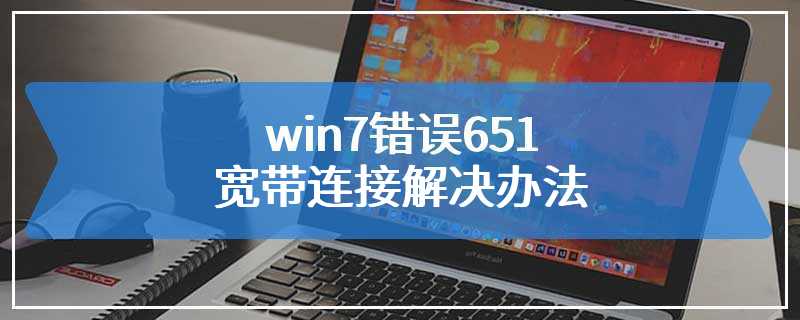 win7错误651
宽带连接解决办法